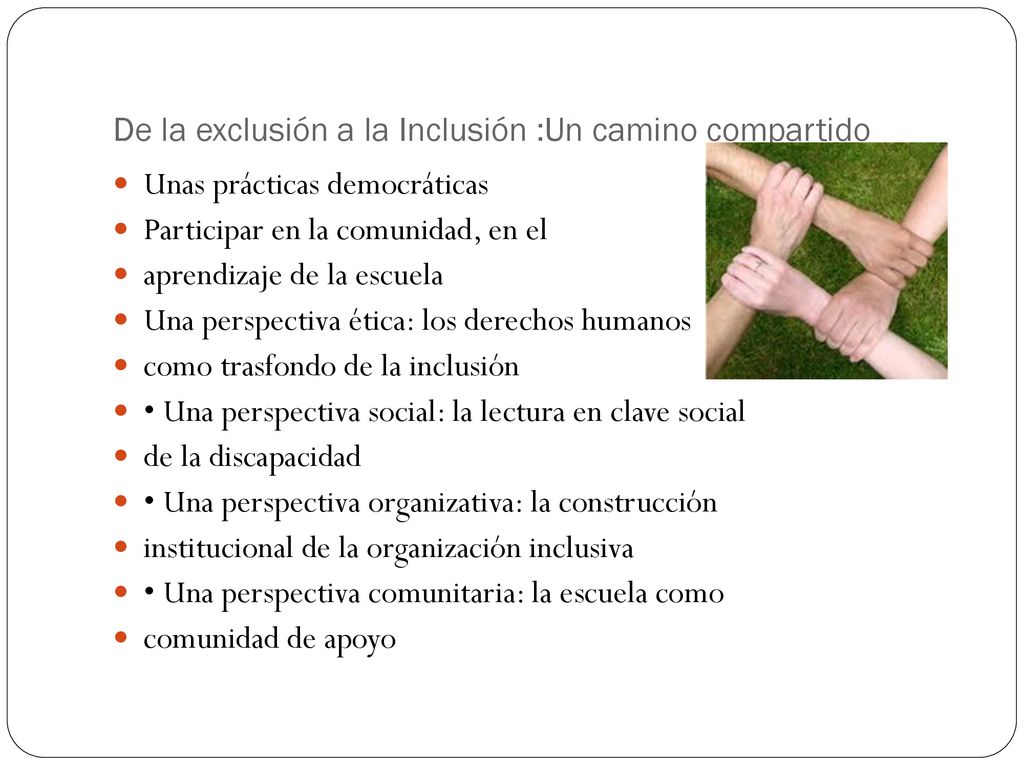 De la exclusión a la Inclusión :Un camino compartido

- Unas prácticas democráticas
- Participar en la comunidad, en el
- aprendizaje de la escuela
- Una perspectiva ética: los derechos humanos
- como trasfondo de la inclusión
- • Una perspectiva social: la lectura en clave social
- de la discapacidad
- • Una perspectiva organizativa: la construcción
- institucional de la organización inclusiva
- • Una perspectiva comunitaria: la escuela como
- comunidad de apoyo